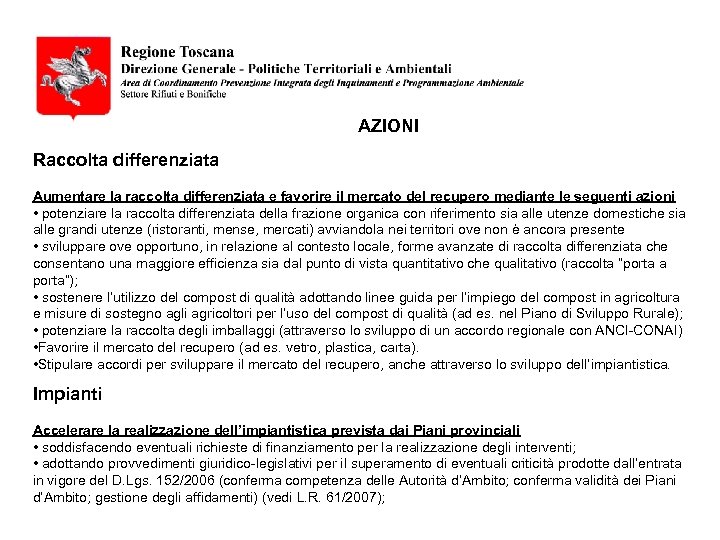 Regione Toscana
Direzione Generale - Politiche Territoriali e Ambientali
Area di Coordinamento Prevenzione Integrata degli Inquinamenti e Programmazione Ambientale
Settore Rifiuti e Bonifiche

AZIONI

Raccolta differenziata

Aumentare la raccolta differenziata e favorire il mercato del recupero mediante le seguenti azioni
• potenziare la raccolta differenziata della frazione organica con riferimento sia alle utenze domestiche sia alle grandi utenze (ristoranti, mense, mercati) avviandola nei territori ove non è ancora presente
• sviluppare ove opportuno, in relazione al contesto locale, forme avanzate di raccolta differenziata che consentano una maggiore efficienza sia dal punto di vista quantitativo che qualitativo (raccolta "porta a porta");
• sostenere l'utilizzo del compost di qualità adottando linee guida per l'impiego del compost in agricoltura e misure di sostegno agli agricoltori per l'uso del compost di qualità (ad es. nel Piano di Sviluppo Rurale);
• potenziare la raccolta degli imballaggi (attraverso lo sviluppo di un accordo regionale con ANCI-CONAI)
•Favorire il mercato del recupero (ad es. vetro, plastica, carta).
•Stipulare accordi per sviluppare il mercato del recupero, anche attraverso lo sviluppo dell'impiantistica.

Impianti

Accelerare la realizzazione dell'impiantistica prevista dai Piani provinciali
• soddisfacendo eventuali richieste di finanziamento per la realizzazione degli interventi;
• adottando provvedimenti giuridico-legislativi per il superamento di eventuali criticità prodotte dall'entrata in vigore del D.Lgs. 152/2006 (conferma competenza delle Autorità d'Ambito; conferma validità dei Piani d'Ambito; gestione degli affidamenti) (vedi L.R. 61/2007);